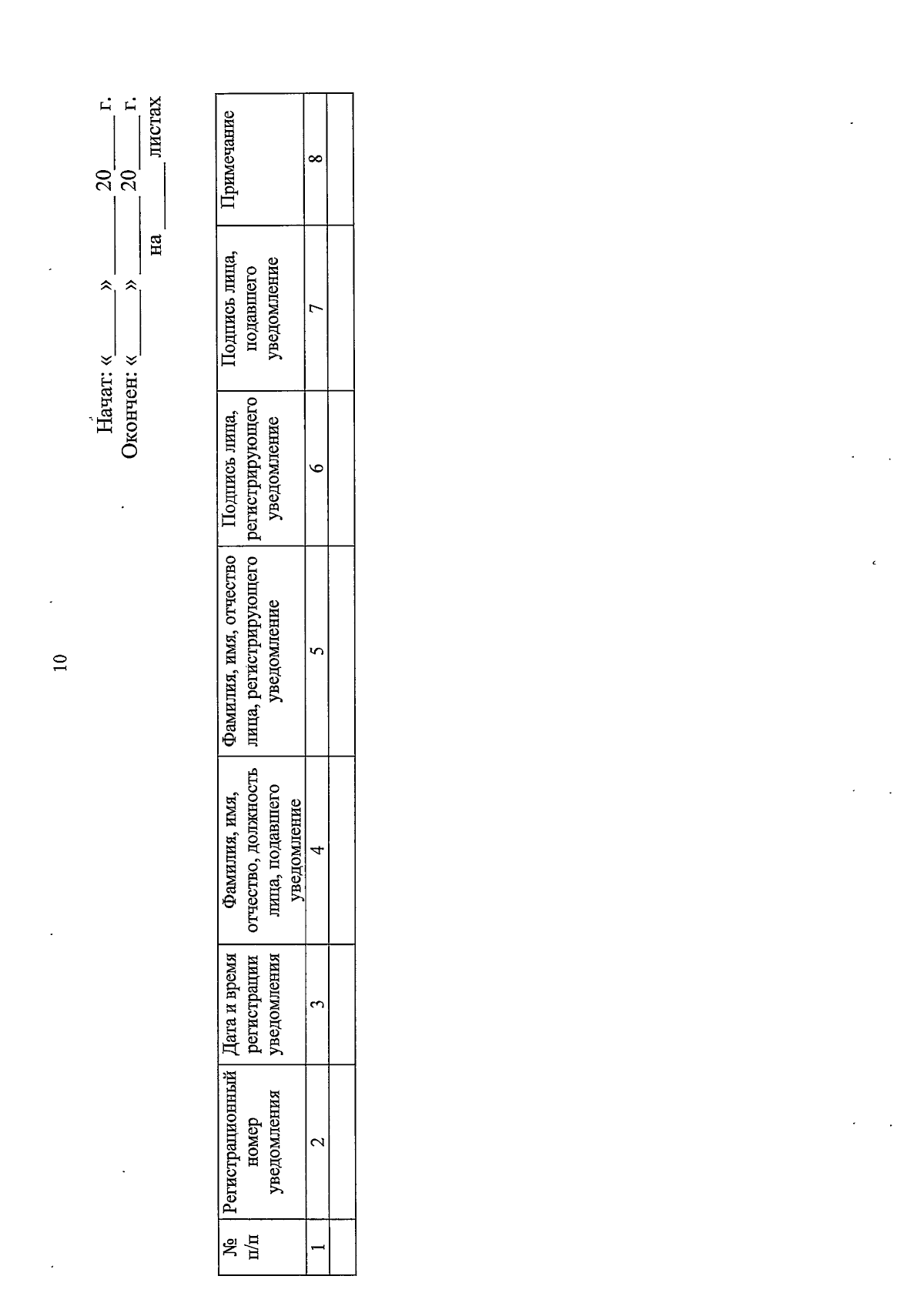 10

Начат: «____» ____ 20____ г.
Окончен: «____» ____ 20____ г.
на ____ листах

| № п/п | Регистрационный номер уведомления | Дата и время регистрации уведомления | Фамилия, имя, отчество, должность лица, подавшего уведомление | Фамилия, имя, отчество лица, регистрирующего уведомление | Подпись лица, регистрирующего уведомление | Подпись лица, подавшего уведомление | Примечание |
|---|---|---|---|---|---|---|---|
| 1 | 2 | 3 | 4 | 5 | 6 | 7 | 8 |
| | | | | | | | |